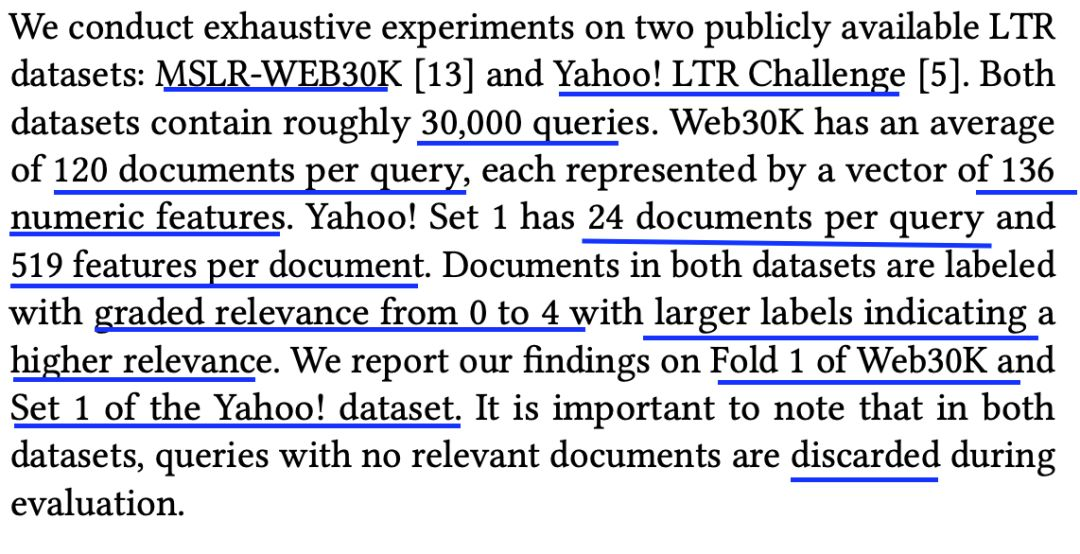 We conduct exhaustive experiments on two publicly available LTR datasets: MSLR-WEB30K [13] and Yahoo! LTR Challenge [5]. Both datasets contain roughly 30,000 queries. Web30K has an average of 120 documents per query, each represented by a vector of 136 numeric features. Yahoo! Set 1 has 24 documents per query and 519 features per document. Documents in both datasets are labeled with graded relevance from 0 to 4 with larger labels indicating a higher relevance. We report our findings on Fold 1 of Web30K and Set 1 of the Yahoo! dataset. It is important to note that in both datasets, queries with no relevant documents are discarded during evaluation.